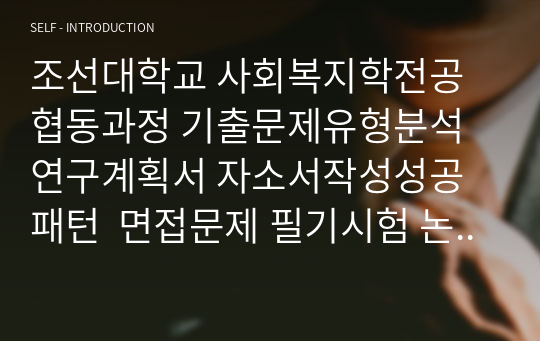 SELF - INTRODUCTION

조선대학교 사회복지학전공 협동과정 기출문제유형분석 연구계획서 자소서작성성공패턴 면접문제 필기시험 논..